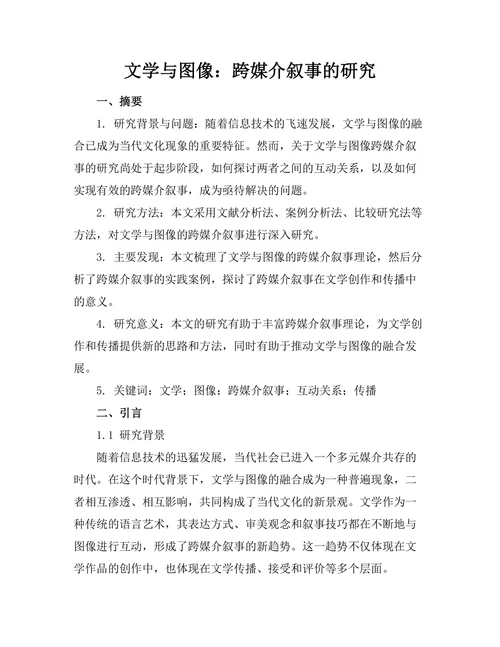 文学与图像：跨媒介叙事的研究

一、摘要

1. 研究背景与问题：随着信息技术的飞速发展，文学与图像的融合已成为当代文化现象的重要特征。然而，关于文学与图像跨媒介叙事的研究尚处于起步阶段，如何探讨两者之间的互动关系，以及如何实现有效的跨媒介叙事，成为亟待解决的问题。

2. 研究方法：本文采用文献分析法、案例分析法、比较研究法等方法，对文学与图像的跨媒介叙事进行深入研究。

3. 主要发现：本文梳理了文学与图像的跨媒介叙事理论，然后分析了跨媒介叙事的实践案例，探讨了跨媒介叙事在文学创作和传播中的意义。

4. 研究意义：本文的研究有助于丰富跨媒介叙事理论，为文学创作和传播提供新的思路和方法，同时有助于推动文学与图像的融合发展。

5. 关键词：文学；图像；跨媒介叙事；互动关系；传播

二、引言

1.1 研究背景

随着信息技术的迅猛发展，当代社会已进入一个多元媒介共存的时代。在这个时代背景下，文学与图像的融合成为一种普遍现象，二者相互渗透、相互影响，共同构成了当代文化的新景观。文学作为一种传统的语言艺术，其表达方式、审美观念和叙事技巧都在不断地与图像进行互动，形成了跨媒介叙事的新趋势。这一趋势不仅体现在文学作品的创作中，也体现在文学传播、接受和评价等多个层面。